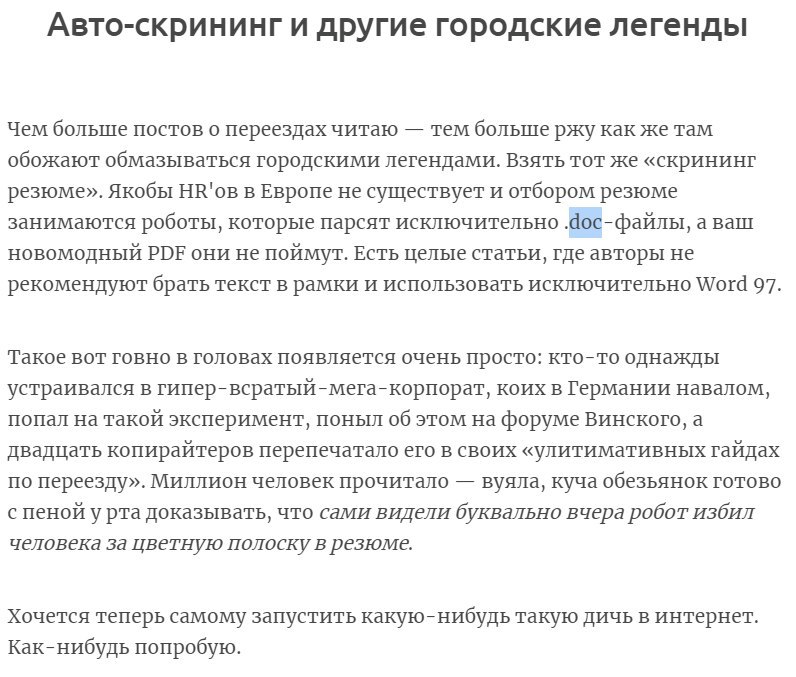 Авто-скрининг и другие городские легенды

Чем больше постов о переездах читаю — тем больше ржу как же там обожают обмазываться городскими легендами. Взять тот же «скрининг резюме». Якобы HR'ов в Европе не существует и отбором резюме занимаются роботы, которые парсят исключительно .doc-файлы, а ваш новомодный PDF они не поймут. Есть целые статьи, где авторы не рекомендуют брать текст в рамки и использовать исключительно Word 97.

Такое вот говно в головах появляется очень просто: кто-то однажды устраивался в гипер-всратый-мега-корпорат, коих в Германии навалом, попал на такой эксперимент, поныл об этом на форуме Винского, а двадцать копирайтеров перепечатало его в своих «улитимативных гайдах по переезду». Миллион человек прочитало — вуяла, куча обезьянок готово с пеной у рта доказывать, что сами видели буквально вчера робот избил человека за цветную полоску в резюме.

Хочется теперь самому запустить какую-нибудь такую дичь в интернет. Как-нибудь попробую.